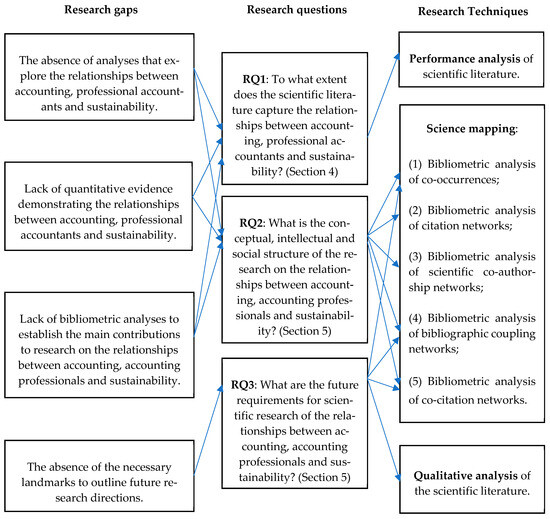 Research gaps

The absence of analyses that explore the relationships between accounting, professional accountants and sustainability.

Lack of quantitative evidence demonstrating the relationships between accounting, professional accountants and sustainability.

Lack of bibliometric analyses to establish the main contributions to research on the relationships between accounting, accounting professionals and sustainability.

The absence of the necessary landmarks to outline future research directions.

Research questions

RQ1: To what extent does the scientific literature capture the relationships between accounting, professional accountants and sustainability? (Section 4)

RQ2: What is the conceptual, intellectual and social structure of the research on the relationships between accounting, accounting professionals and sustainability? (Section 5)

RQ3: What are the future requirements for scientific research of the relationships between accounting, accounting professionals and sustainability? (Section 5)

Research Techniques

Performance analysis of scientific literature.

Science mapping:

(1) Bibliometric analysis of co-occurrences;

(2) Bibliometric analysis of citation networks;

(3) Bibliometric analysis of scientific co-authorship networks;

(4) Bibliometric analysis of bibliographic coupling networks;

(5) Bibliometric analysis of co-citation networks.

Qualitative analysis of the scientific literature.